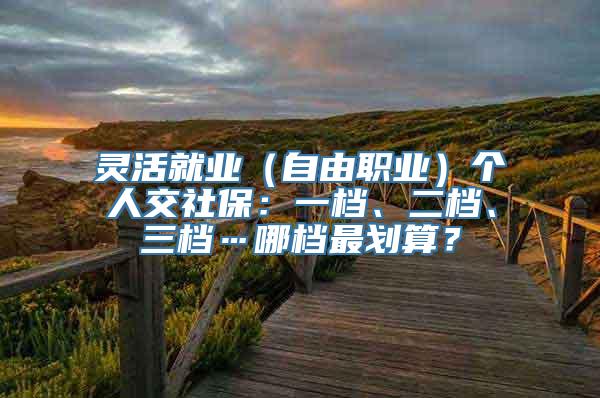 灵活就业（自由职业）个人交社保：一档、二档、三档…哪档最划算？